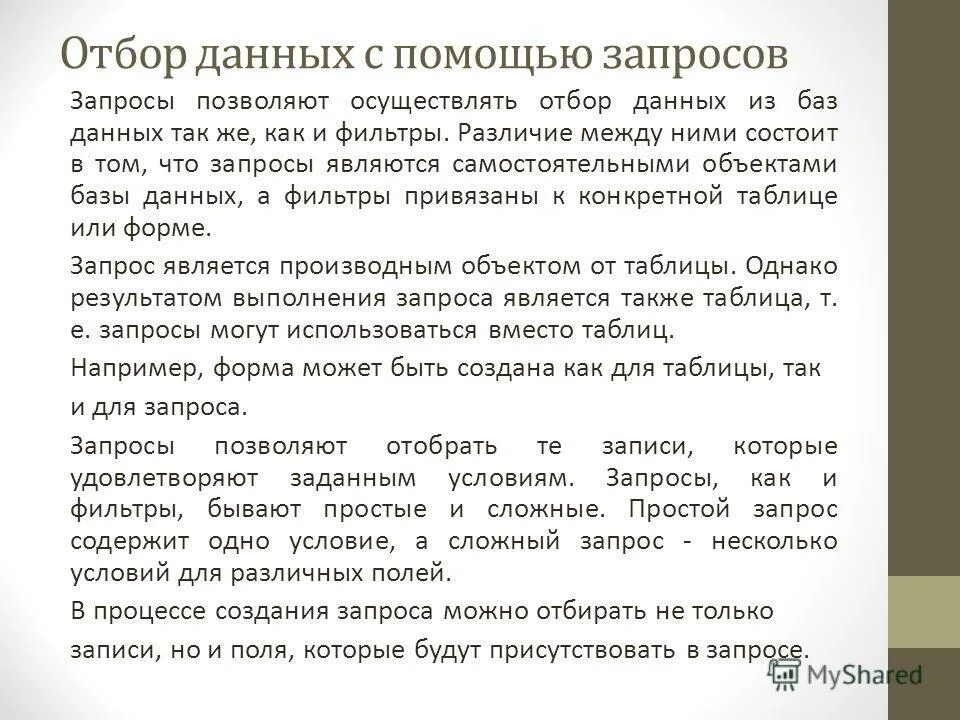 Отбор данных с помощью запросов

Запросы позволяют осуществлять отбор данных из баз данных так же, как и фильтры. Различие между ними состоит в том, что запросы являются самостоятельными объектами базы данных, а фильтры привязаны к конкретной таблице или форме.

Запрос является производным объектом от таблицы. Однако результатом выполнения запроса является также таблица, т. е. запросы могут использоваться вместо таблиц.

Например, форма может быть создана как для таблицы, так и для запроса.

Запросы позволяют отобрать те записи, которые удовлетворяют заданным условиям. Запросы, как и фильтры, бывают простые и сложные. Простой запрос содержит одно условие, а сложный запрос - несколько условий для различных полей.

В процессе создания запроса можно отбирать не только записи, но и поля, которые будут присутствовать в запросе.

MyShared